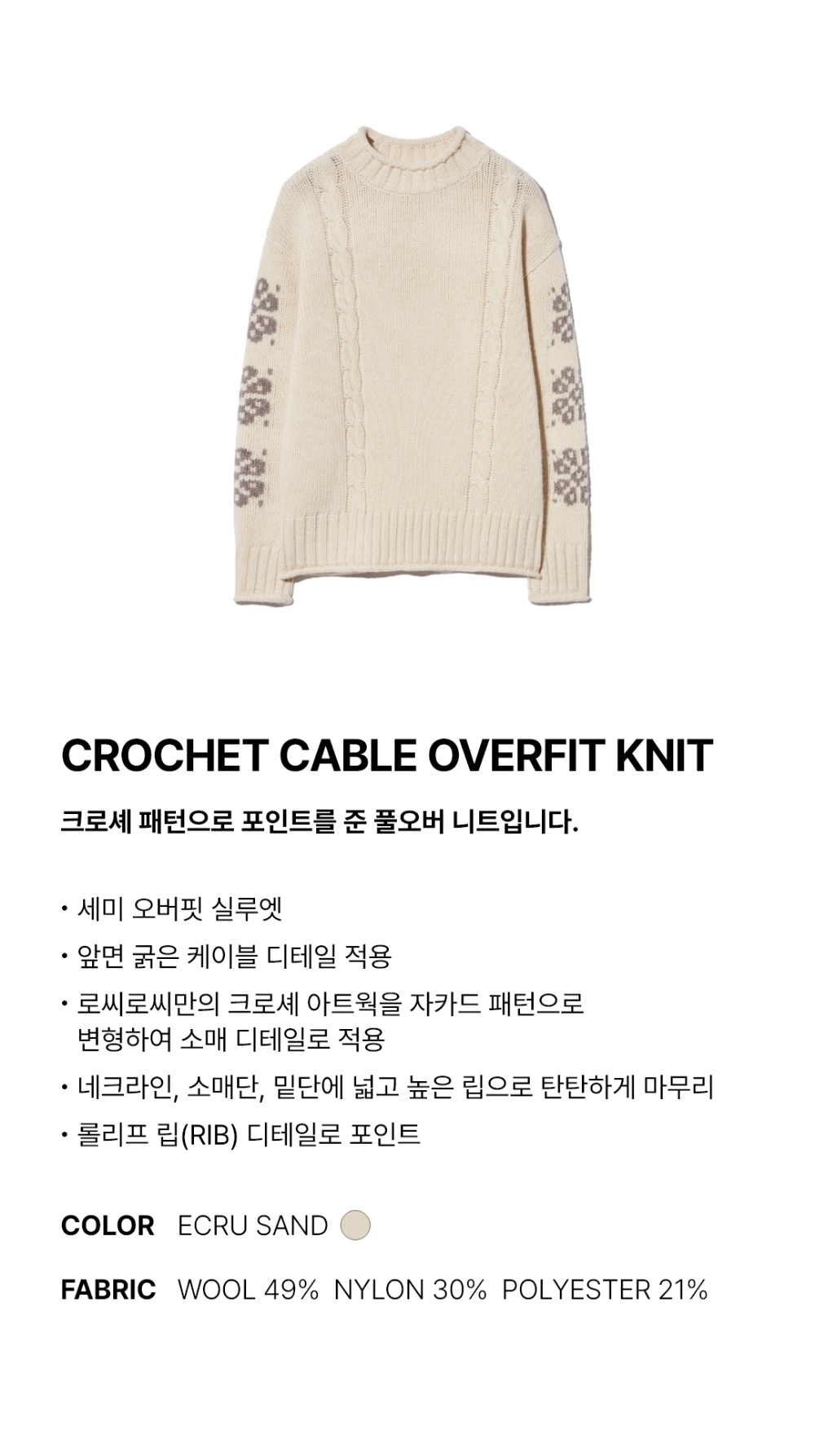 CROCHET CABLE OVERFIT KNIT

크로셰 패턴으로 포인트를 준 풀오버 니트입니다.

• 세미 오버핏 실루엣
• 앞면 굵은 케이블 디테일 적용
• 로씨로씨만의 크로셰 아트웍을 자카드 패턴으로 변형하여 소매 디테일로 적용
• 네크라인, 소매단, 밑단에 넓고 높은 립으로 탄탄하게 마무리
• 롤리프 립(RIB) 디테일로 포인트

COLOR ECRU SAND

FABRIC WOOL 49% NYLON 30% POLYESTER 21%